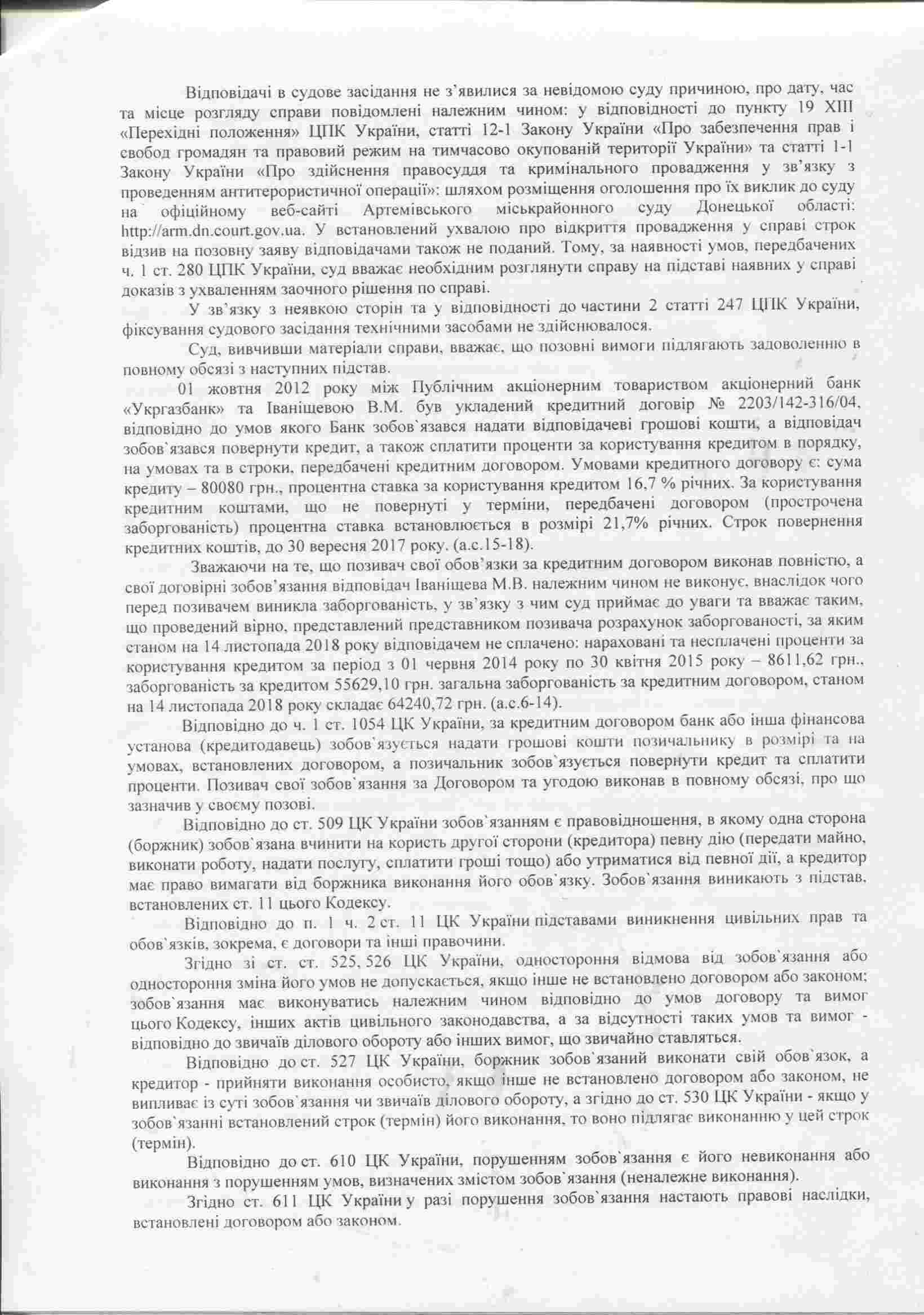 Відповідачі в судове засідання не з'явилися за невідомою суду причиною, про дату, час та місце розгляду справи повідомлені належним чином: у відповідності до пункту 19 XIII «Перехідні положення» ЦПК України, статті 12-1 Закону України «Про забезпечення прав і свобод громадян та правовий режим на тимчасово окупованій території України» та статті 1-1 Закону України «Про здійснення правосуддя та кримінального провадження у зв'язку з проведенням антитерористичної операції»: шляхом розміщення оголошення про їх виклик до суду на офіційному веб-сайті Артемівського міськрайонного суду Донецької області: http://arm.dn.court.gov.ua. У встановлений ухвалою про відкриття провадження у справі строк відзив на позовну заяву відповідачами також не поданий. Тому, за наявності умов, передбачених ч. 1 ст. 280 ЦПК України, суд вважає необхідним розглянути справу на підставі наявних у справі доказів з ухваленням заочного рішення по справі.

У зв'язку з неявкою сторін та у відповідності до частини 2 статті 247 ЦПК України, фіксування судового засідання технічними засобами не здійснювалося.

Суд, вивчивши матеріали справи, вважає, що позовні вимоги підлягають задоволенню в повному обсязі з наступних підстав.

01 жовтня 2012 року між Публічним акціонерним товариством акціонерний банк «Укргазбанк» та Іваніщевою В.М. був укладений кредитний договір № 2203/142-316/04, відповідно до умов якого Банк зобов`язався надати відповідачеві грошові кошти, а відповідач зобов`язався повернути кредит, а також сплатити проценти за користування кредитом в порядку, на умовах та в строки, передбачені кредитним договором. Умовами кредитного договору є: сума кредиту – 80080 грн., процентна ставка за користування кредитом 16,7 % річних. За користування кредитним коштами, що не повернуті у терміни, передбачені договором (прострочена заборгованість) процентна ставка встановлюється в розмірі 21,7% річних. Строк повернення кредитних коштів, до 30 вересня 2017 року. (а.с.15-18).

Зважаючи на те, що позивач свої обов'язки за кредитним договором виконав повністю, а свої договірні зобов'язання відповідач Іваніщева М.В. належним чином не виконує, внаслідок чого перед позивачем виникла заборгованість, у зв'язку з чим суд приймає до уваги та вважає таким, що проведений вірно, представлений представником позивача розрахунок заборгованості, за яким станом на 14 листопада 2018 року відповідачем не сплачено: нараховані та несплачені проценти за користування кредитом за період з 01 червня 2014 року по 30 квітня 2015 року – 8611,62 грн., заборгованість за кредитом 55629,10 грн. загальна заборгованість за кредитним договором, станом на 14 листопада 2018 року складає 64240,72 грн. (а.с.6-14).

Відповідно до ч. 1 ст. 1054 ЦК України, за кредитним договором банк або інша фінансова установа (кредитодавець) зобов`язується надати грошові кошти позичальнику в розмірі та на умовах, встановлених договором, а позичальник зобов`язується повернути кредит та сплатити проценти. Позивач свої зобов`язання за Договором та угодою виконав в повному обсязі, про що зазначив у своєму позові.

Відповідно до ст. 509 ЦК України зобов`язанням є правовідношення, в якому одна сторона (боржник) зобов`язана вчинити на користь другої сторони (кредитора) певну дію (передати майно, виконати роботу, надати послугу, сплатити гроші тощо) або утриматися від певної дії, а кредитор має право вимагати від боржника виконання його обов`язку. Зобов`язання виникають з підстав, встановлених ст. 11 цього Кодексу.

Відповідно до п. 1 ч. 2 ст. 11 ЦК України підставами виникнення цивільних прав та обов`язків, зокрема, є договори та інші правочини.

Згідно зі ст. ст. 525, 526 ЦК України, одностороння відмова від зобов`язання або одностороння зміна його умов не допускається, якщо інше не встановлено договором або законом; зобов`язання має виконуватись належним чином відповідно до умов договору та вимог цього Кодексу, інших актів цивільного законодавства, а за відсутності таких умов та вимог - відповідно до звичаїв ділового обороту або інших вимог, що звичайно ставляться.

Відповідно до ст. 527 ЦК України, боржник зобов`язаний виконати свій обов`язок, а кредитор - прийняти виконання особисто, якщо інше не встановлено договором або законом, не випливає із суті зобов`язання чи звичаїв ділового обороту, а згідно до ст. 530 ЦК України - якщо у зобов`язанні встановлений строк (термін) його виконання, то воно підлягає виконанню у цей строк (термін).

Відповідно до ст. 610 ЦК України, порушенням зобов`язання є його невиконання або виконання з порушенням умов, визначених змістом зобов`язання (неналежне виконання).

Згідно ст. 611 ЦК України у разі порушення зобов`язання настають правові наслідки, встановлені договором або законом.